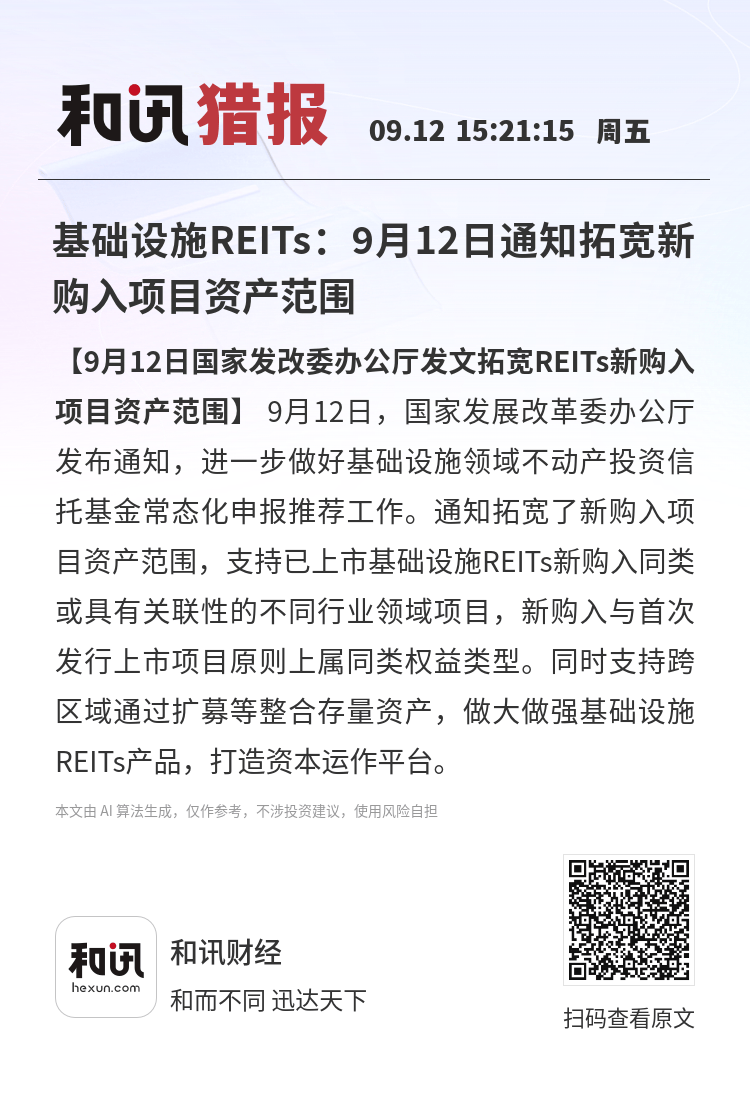 和讯猎报 09.12 15:21:15 周五

基础设施REITs：9月12日通知拓宽新购入项目资产范围

【9月12日国家发改委办公厅发文拓宽REITs新购入项目资产范围】 9月12日，国家发展改革委办公厅发布通知，进一步做好基础设施领域不动产投资信托基金常态化申报推荐工作。通知拓宽了新购入项目资产范围，支持已上市基础设施REITs新购入同类或具有关联性的不同行业领域项目，新购入与首次发行上市项目原则上属同类权益类型。同时支持跨区域通过扩募等整合存量资产，做大做强基础设施REITs产品，打造资本运作平台。

本文由 AI 算法生成，仅作参考，不涉投资建议，使用风险自担

和讯
hexun.com
和讯财经
和而不同 迅达天下

扫码查看原文